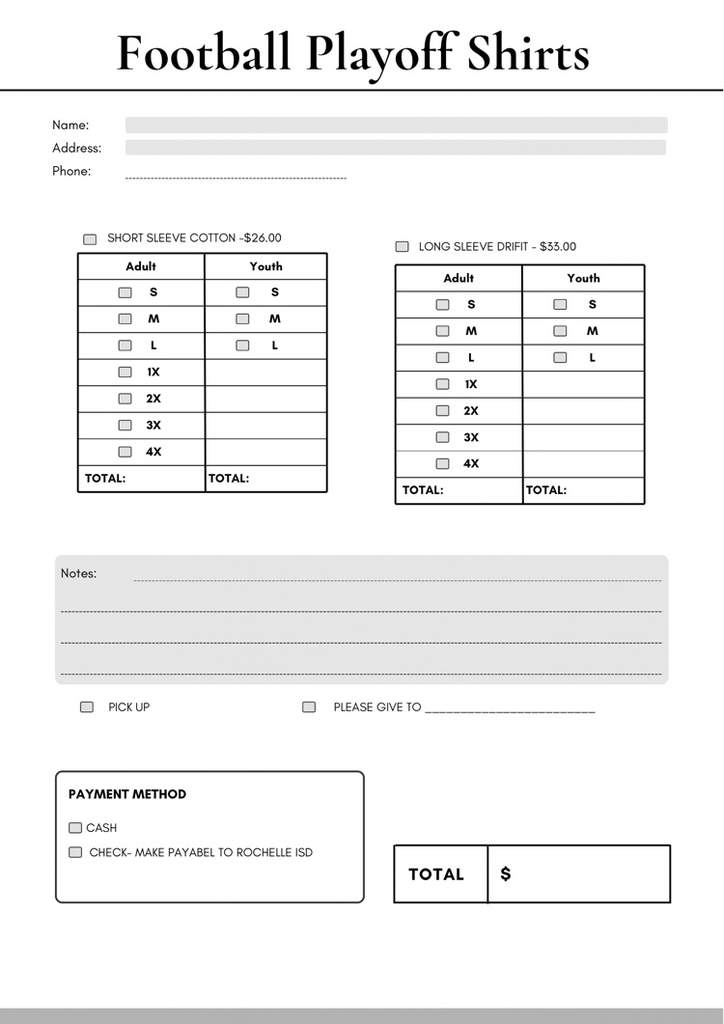 Football Playoff Shirts

Name:
Address:
Phone:

SHORT SLEEVE COTTON -$26.00

| Adult | Youth |
|---|---|
| S | S |
| M | M |
| L | L |
| 1X | |
| 2X | |
| 3X | |
| 4X | |
| TOTAL: | TOTAL: |

LONG SLEEVE DRIFIT - $33.00

| Adult | Youth |
|---|---|
| S | S |
| M | M |
| L | L |
| 1X | |
| 2X | |
| 3X | |
| 4X | |
| TOTAL: | TOTAL: |

Notes:

PICK UP

PLEASE GIVE TO ________________________

PAYMENT METHOD

CASH

CHECK- MAKE PAYABEL TO ROCHELLE ISD

| TOTAL | $ |
|---|---|